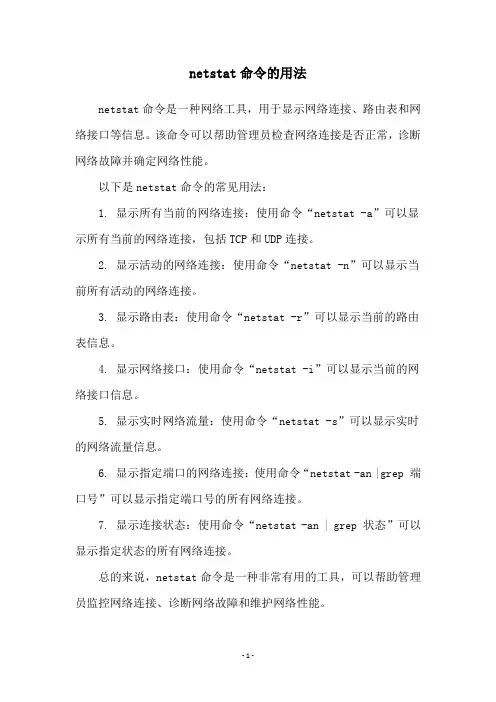 netstat 命令的用法

netstat 命令是一种网络工具，用于显示网络连接、路由表和网络接口等信息。该命令可以帮助管理员检查网络连接是否正常，诊断网络故障并确定网络性能。

以下是 netstat 命令的常见用法：

1. 显示所有当前的网络连接：使用命令“netstat -a”可以显示所有当前的网络连接，包括 TCP 和 UDP 连接。

2. 显示活动的网络连接：使用命令“netstat -n”可以显示当前所有活动的网络连接。

3. 显示路由表：使用命令“netstat -r”可以显示当前的路由表信息。

4. 显示网络接口：使用命令“netstat -i”可以显示当前的网络接口信息。

5. 显示实时网络流量：使用命令“netstat -s”可以显示实时的网络流量信息。

6. 显示指定端口的网络连接：使用命令“netstat -an |grep 端口号”可以显示指定端口号的所有网络连接。

7. 显示连接状态：使用命令“netstat -an | grep 状态”可以显示指定状态的所有网络连接。

总的来说，netstat 命令是一种非常有用的工具，可以帮助管理员监控网络连接、诊断网络故障和维护网络性能。

-1-